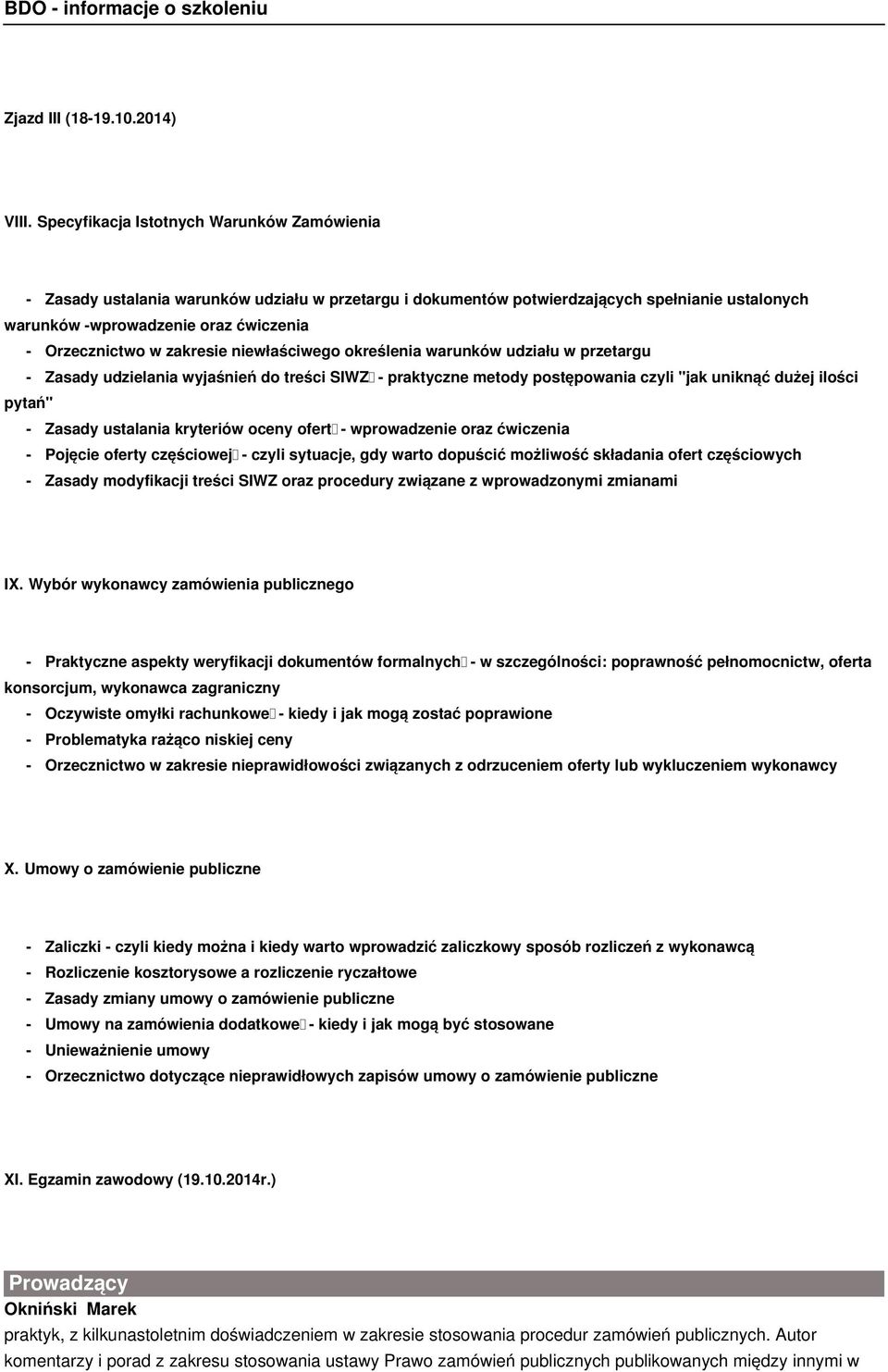 BDO - informacje o szkoleniu

Zjazd III (18-19.10.2014)

VIII. Specyfikacja Istotnych Warunków Zamówienia

- Zasady ustalania warunków udziału w przetargu i dokumentów potwierdzających spełnianie ustalonych warunków -wprowadzenie oraz ćwiczenia
- Orzecznictwo w zakresie niewłaściwego określenia warunków udziału w przetargu
- Zasady udzielania wyjaśnień do treści SIWZ - praktyczne metody postępowania czyli "jak uniknąć dużej ilości pytań"
- Zasady ustalania kryteriów oceny ofert - wprowadzenie oraz ćwiczenia
- Pojęcie oferty częściowej - czyli sytuacje, gdy warto dopuścić możliwość składania ofert częściowych
- Zasady modyfikacji treści SIWZ oraz procedury związane z wprowadzonymi zmianami

IX. Wybór wykonawcy zamówienia publicznego

- Praktyczne aspekty weryfikacji dokumentów formalnych - w szczególności: poprawność pełnomocnictw, oferta konsorcjum, wykonawca zagraniczny
- Oczywiste omyłki rachunkowe - kiedy i jak mogą zostać poprawione
- Problematyka rażąco niskiej ceny
- Orzecznictwo w zakresie nieprawidłowości związanych z odrzuceniem oferty lub wykluczeniem wykonawcy

X. Umowy o zamówienie publiczne

- Zaliczki - czyli kiedy można i kiedy warto wprowadzić zaliczkowy sposób rozliczeń z wykonawcą
- Rozliczenie kosztorysowe a rozliczenie ryczałtowe
- Zasady zmiany umowy o zamówienie publiczne
- Umowy na zamówienia dodatkowe - kiedy i jak mogą być stosowane
- Unieważnienie umowy
- Orzecznictwo dotyczące nieprawidłowych zapisów umowy o zamówienie publiczne

XI. Egzamin zawodowy (19.10.2014r.)

Prowadzący
Okniński Marek
praktyk, z kilkunastoletnim doświadczeniem w zakresie stosowania procedur zamówień publicznych. Autor komentarzy i porad z zakresu stosowania ustawy Prawo zamówień publicznych publikowanych między innymi w